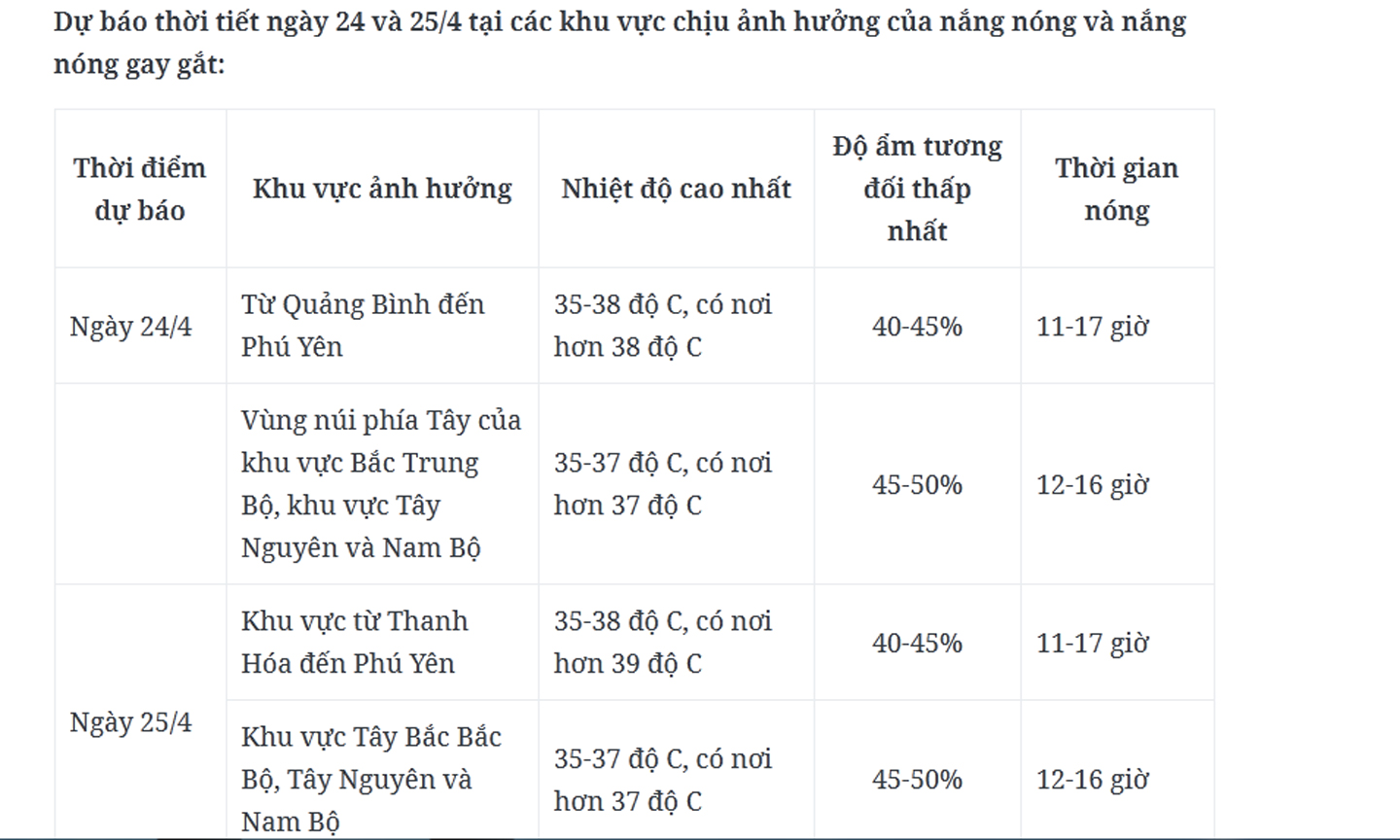 Dự báo thời tiết ngày 24 và 25/4 tại các khu vực chịu ảnh hưởng của nắng nóng và nắng nóng gay gắt:

| Thời điểm dự báo | Khu vực ảnh hưởng | Nhiệt độ cao nhất | Độ ẩm tương đối thấp nhất | Thời gian nóng |
|---|---|---|---|---|
| Ngày 24/4 | Từ Quảng Bình đến Phú Yên | 35-38 độ C, có nơi hơn 38 độ C | 40-45% | 11-17 giờ |
| | Vùng núi phía Tây của khu vực Bắc Trung Bộ, khu vực Tây Nguyên và Nam Bộ | 35-37 độ C, có nơi hơn 37 độ C | 45-50% | 12-16 giờ |
| Ngày 25/4 | Khu vực từ Thanh Hóa đến Phú Yên | 35-38 độ C, có nơi hơn 39 độ C | 40-45% | 11-17 giờ |
| | Khu vực Tây Bắc Bắc Bộ, Tây Nguyên và Nam Bộ | 35-37 độ C, có nơi hơn 37 độ C | 45-50% | 12-16 giờ |